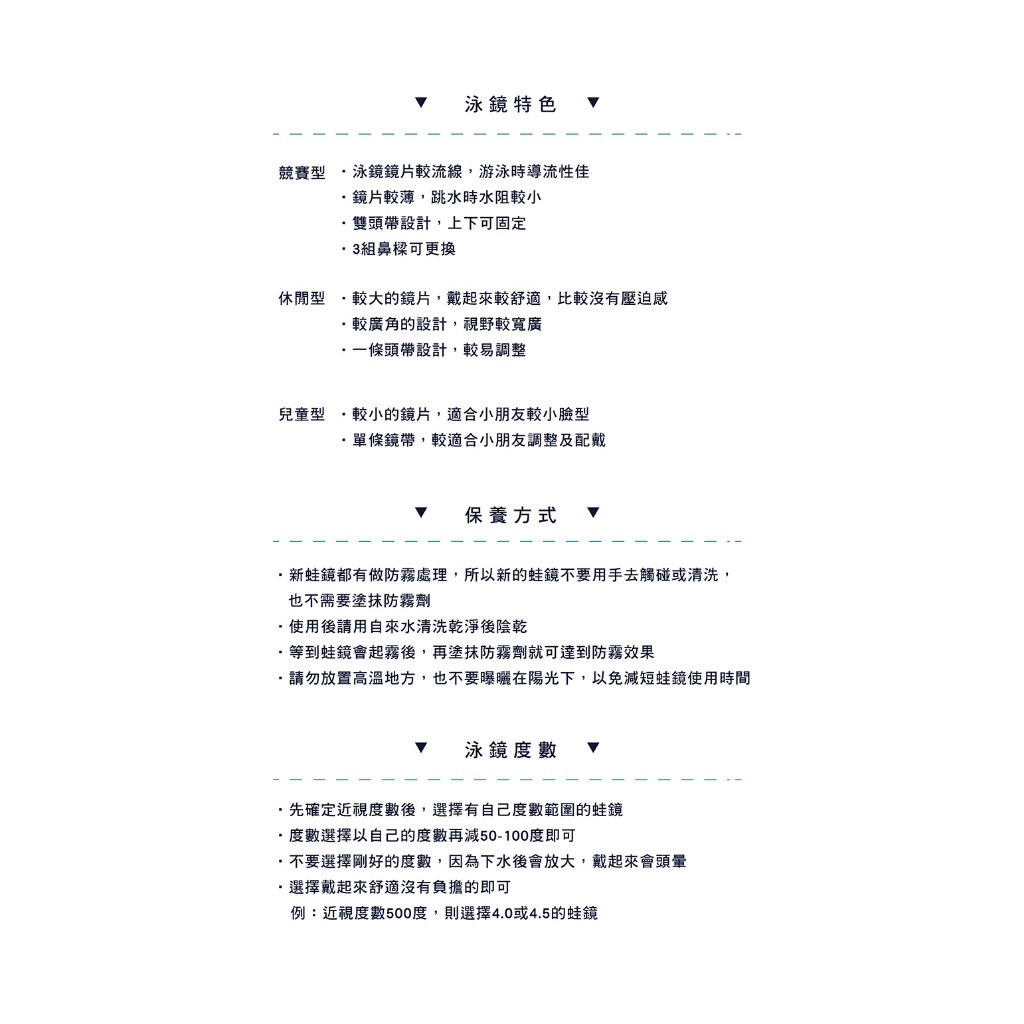 ▼ 泳鏡特色 ▼

競賽型 ・泳鏡鏡片較流線，游泳時導流性佳
・鏡片較薄，跳水時水阻較小
・雙頭帶設計，上下可固定
・3組鼻樑可更換

休閒型 ・較大的鏡片，戴起來較舒適，比較沒有壓迫感
・較廣角的設計，視野較寬廣
・一條頭帶設計，較易調整

兒童型 ・較小的鏡片，適合小朋友較小臉型
・單條鏡帶，較適合小朋友調整及配戴

▼ 保養方式 ▼

・新蛙鏡都有做防霧處理，所以新的蛙鏡不要用手去觸碰或清洗，也不需要塗抹防霧劑
・使用後請用自來水清洗乾淨後陰乾
・等到蛙鏡會起霧後，再塗抹防霧劑就可達到防霧效果
・請勿放置高溫地方，也不要曝曬在陽光下，以免減短蛙鏡使用時間

▼ 泳鏡度數 ▼

・先確定近視度數後，選擇有自己度數範圍的蛙鏡
・度數選擇以自己的度數再減50-100度即可
・不要選擇剛好的度數，因為下水後會放大，戴起來會頭暈
・選擇戴起來舒適沒有負擔的即可
例：近視度數500度，則選擇4.0或4.5的蛙鏡